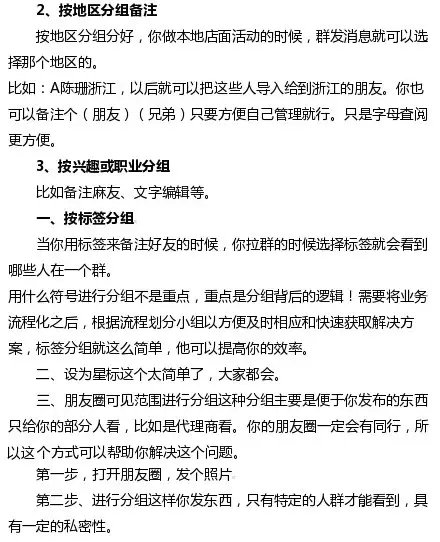 2、按地区分组备注

按地区分组分好，你做本地店面活动的时候，群发消息就可以选择那个地区的。

比如：A陈珊浙江，以后就可以把这些人导入给到浙江的朋友。你也可以备注个（朋友）（兄弟）只要方便自己管理就行。只是字母查阅更方便。

3、按兴趣或职业分组

比如备注麻友、文字编辑等。

一、按标签分组

当你用标签来备注好友的时候，你拉群的时候选择标签就会看到哪些人在一个群。

用什么符号进行分组不是重点，重点是分组背后的逻辑！需要将业务流程化之后，根据流程划分小组以方便及时相应和快速获取解决方案，标签分组就这么简单，他可以提高你的效率。

二、设为星标这个太简单了，大家都会。

三、朋友圈可见范围进行分组这种分组主要是便于你发布的东西只给你的部分人看，比如是代理商看。你的朋友圈一定会有同行，所以这个方式可以帮助你解决这个问题。

第一步，打开朋友圈，发个照片

第二步、进行分组这样你发东西，只有特定的人群才能看到，具有一定的私密性。